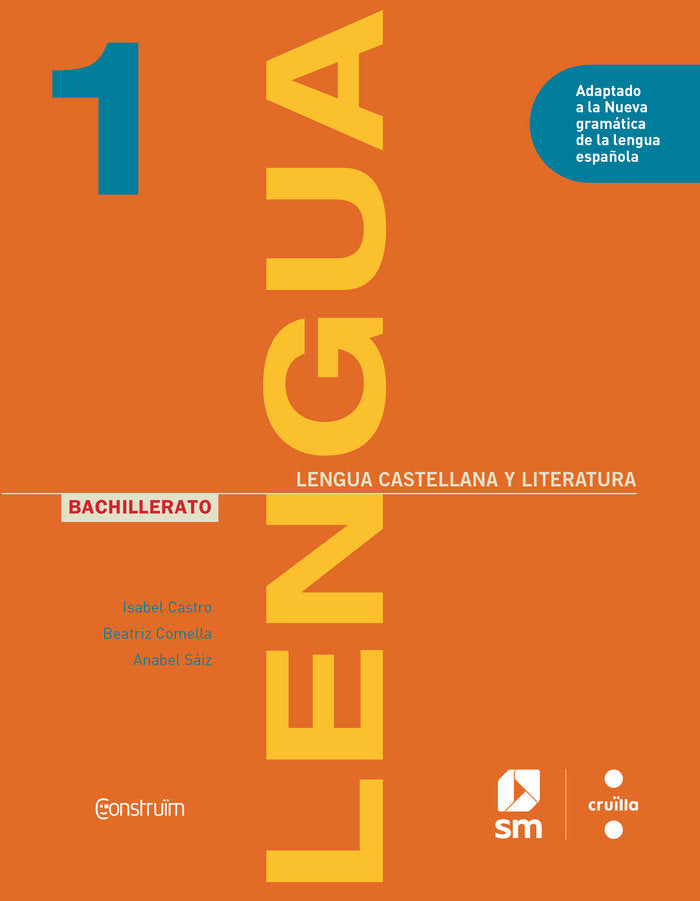 1

LENGUA

Adaptado a la Nueva gramática de la lengua española

LENGUA CASTELLANA Y LITERATURA

BACHILLERATO

Isabel Castro
Beatriz Comella
Anabel Sáiz

Construïm

sm

cruïlla